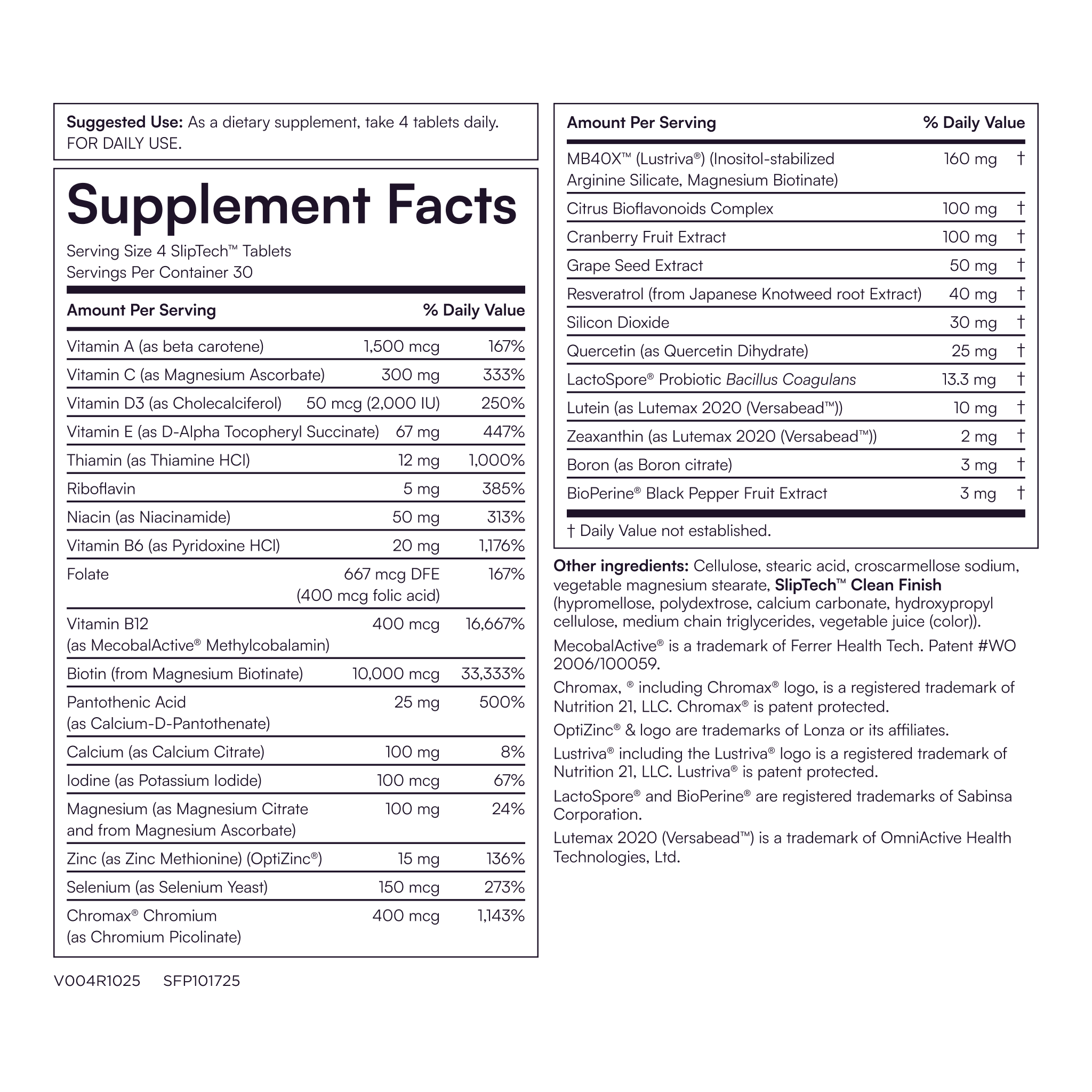 Suggested Use: As a dietary supplement, take 4 tablets daily. FOR DAILY USE.

Supplement Facts

Serving Size 4 SlipTech™ Tablets
Servings Per Container 30

| Amount Per Serving | | % Daily Value |
|---|---|---|
| Vitamin A (as beta carotene) | 1,500 mcg | 167% |
| Vitamin C (as Magnesium Ascorbate) | 300 mg | 333% |
| Vitamin D3 (as Cholecalciferol) | 50 mcg (2,000 IU) | 250% |
| Vitamin E (as D-Alpha Tocopheryl Succinate) | 67 mg | 447% |
| Thiamin (as Thiamine HCl) | 12 mg | 1,000% |
| Riboflavin | 5 mg | 385% |
| Niacin (as Niacinamide) | 50 mg | 313% |
| Vitamin B6 (as Pyridoxine HCl) | 20 mg | 1,176% |
| Folate | 667 mcg DFE (400 mcg folic acid) | 167% |
| Vitamin B12 (as MecobalActive® Methylcobalamin) | 400 mcg | 16,667% |
| Biotin (from Magnesium Biotinate) | 10,000 mcg | 33,333% |
| Pantothenic Acid (as Calcium-D-Pantothenate) | 25 mg | 500% |
| Calcium (as Calcium Citrate) | 100 mg | 8% |
| Iodine (as Potassium Iodide) | 100 mcg | 67% |
| Magnesium (as Magnesium Citrate and from Magnesium Ascorbate) | 100 mg | 24% |
| Zinc (as Zinc Methionine) (OptiZinc®) | 15 mg | 136% |
| Selenium (as Selenium Yeast) | 150 mcg | 273% |
| Chromax® Chromium (as Chromium Picolinate) | 400 mcg | 1,143% |

V004R1025 SFP101725

| Amount Per Serving | | % Daily Value |
|---|---|---|
| MB40X™ (Lustriva®) (Inositol-stabilized Arginine Silicate, Magnesium Biotinate) | 160 mg | † |
| Citrus Bioflavonoids Complex | 100 mg | † |
| Cranberry Fruit Extract | 100 mg | † |
| Grape Seed Extract | 50 mg | † |
| Resveratrol (from Japanese Knotweed root Extract) | 40 mg | † |
| Silicon Dioxide | 30 mg | † |
| Quercetin (as Quercetin Dihydrate) | 25 mg | † |
| LactoSpore® Probiotic Bacillus Coagulans | 13.3 mg | † |
| Lutein (as Lutemax 2020 (Versabead™)) | 10 mg | † |
| Zeaxanthin (as Lutemax 2020 (Versabead™)) | 2 mg | † |
| Boron (as Boron citrate) | 3 mg | † |
| BioPerine® Black Pepper Fruit Extract | 3 mg | † |

† Daily Value not established.

Other ingredients: Cellulose, stearic acid, croscarmellose sodium, vegetable magnesium stearate, SlipTech™ Clean Finish (hypromellose, polydextrose, calcium carbonate, hydroxypropyl cellulose, medium chain triglycerides, vegetable juice (color)).

MecobalActive® is a trademark of Ferrer Health Tech. Patent #WO 2006/100059.

Chromax, ® including Chromax® logo, is a registered trademark of Nutrition 21, LLC. Chromax® is patent protected.

OptiZinc® & logo are trademarks of Lonza or its affiliates.

Lustriva® including the Lustriva® logo is a registered trademark of Nutrition 21, LLC. Lustriva® is patent protected.

LactoSpore® and BioPerine® are registered trademarks of Sabinsa Corporation.

Lutemax 2020 (Versabead™) is a trademark of OmniActive Health Technologies, Ltd.